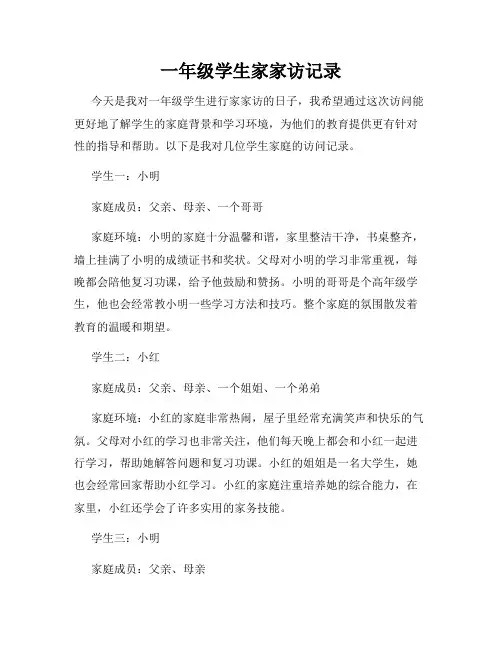 一年级学生家家访记录

今天是我对一年级学生进行家家访的日子，我希望通过这次访问能更好地了解学生的家庭背景和学习环境，为他们的教育提供更有针对性的指导和帮助。以下是我对几位学生家庭的访问记录。

学生一：小明

家庭成员：父亲、母亲、一个哥哥

家庭环境：小明的家庭十分温馨和谐，家里整洁干净，书桌整齐，墙上挂满了小明的成绩证书和奖状。父母对小明的学习非常重视，每晚都会陪他复习功课，给予他鼓励和赞扬。小明的哥哥是个高年级学生，他也会经常教小明一些学习方法和技巧。整个家庭的氛围散发着教育的温暖和期望。

学生二：小红

家庭成员：父亲、母亲、一个姐姐、一个弟弟

家庭环境：小红的家庭非常热闹，屋子里经常充满笑声和快乐的气氛。父母对小红的学习也非常关注，他们每天晚上都会和小红一起进行学习，帮助她解答问题和复习功课。小红的姐姐是一名大学生，她也会经常回家帮助小红学习。小红的家庭注重培养她的综合能力，在家里，小红还学会了许多实用的家务技能。

学生三：小明

家庭成员：父亲、母亲